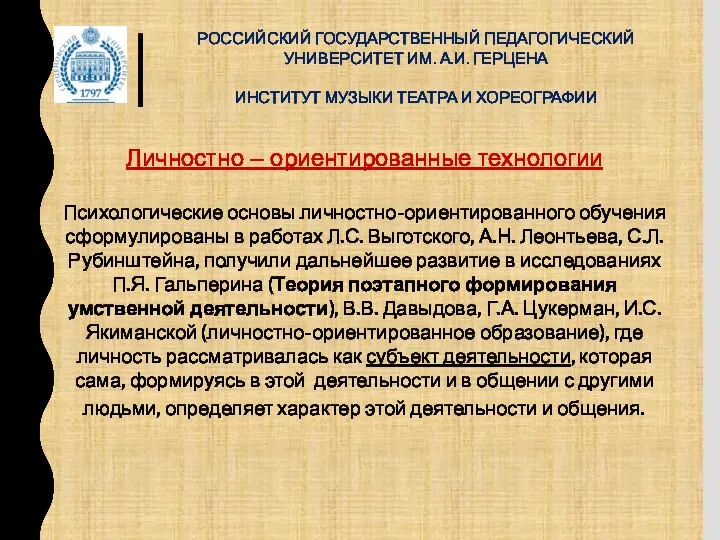 ГЕРЦЕНОВСКИЙ УНИВЕРСИТЕТ
1797

РОССИЙСКИЙ ГОСУДАРСТВЕННЫЙ ПЕДАГОГИЧЕСКИЙ УНИВЕРСИТЕТ ИМ. А.И. ГЕРЦЕНА

ИНСТИТУТ МУЗЫКИ ТЕАТРА И ХОРЕОГРАФИИ

Личностно – ориентированные технологии

Психологические основы личностно-ориентированного обучения сформулированы в работах Л.С. Выготского, А.Н. Леонтьева, С.Л. Рубинштейна, получили дальнейшее развитие в исследованиях П.Я. Гальперина (Теория поэтапного формирования умственной деятельности), В.В. Давыдова, Г.А. Цукерман, И.С. Якиманской (личностно-ориентированное образование), где личность рассматривалась как субъект деятельности, которая сама, формируясь в этой деятельности и в общении с другими людьми, определяет характер этой деятельности и общения.